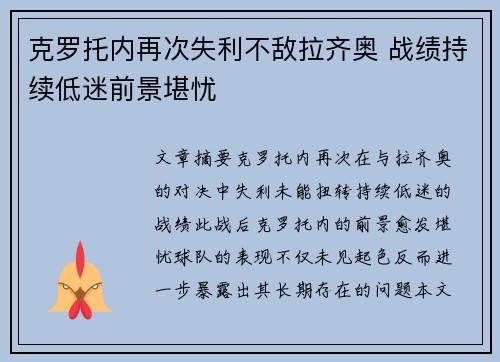 克罗托内再次失利不敌拉齐奥 战绩持续低迷前景堪忧

文章摘要克罗托内再次在与拉齐奥的对决中失利未能扭转持续低迷的战绩此战后克罗托内的前景愈发堪忧球队的表现不仅未见起色反而进一步暴露出其长期存在的问题本文